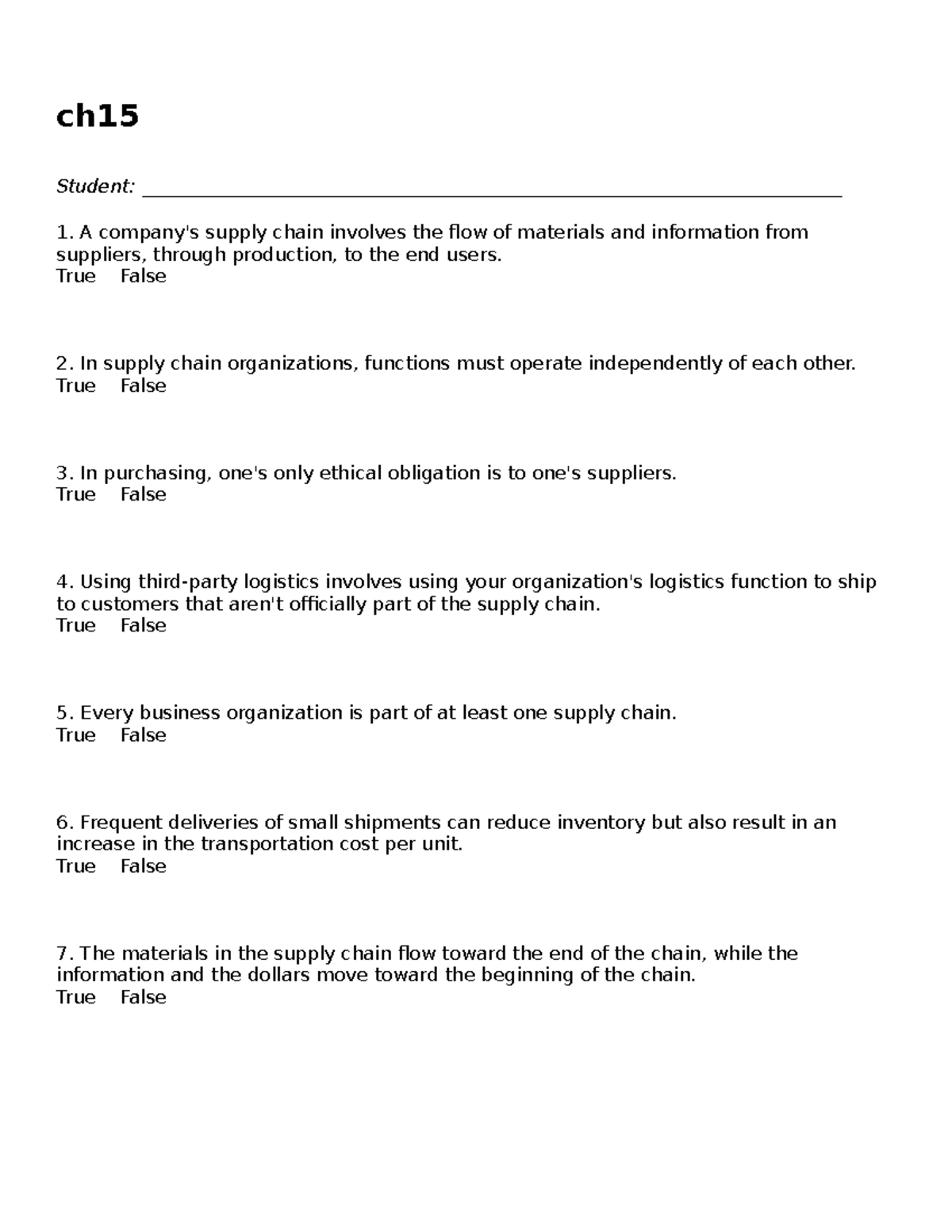 ch15

Student: ___________________________________________________________________________

1. A company's supply chain involves the flow of materials and information from suppliers, through production, to the end users.
True False

2. In supply chain organizations, functions must operate independently of each other.
True False

3. In purchasing, one's only ethical obligation is to one's suppliers.
True False

4. Using third-party logistics involves using your organization's logistics function to ship to customers that aren't officially part of the supply chain.
True False

5. Every business organization is part of at least one supply chain.
True False

6. Frequent deliveries of small shipments can reduce inventory but also result in an increase in the transportation cost per unit.
True False

7. The materials in the supply chain flow toward the end of the chain, while the information and the dollars move toward the beginning of the chain.
True False